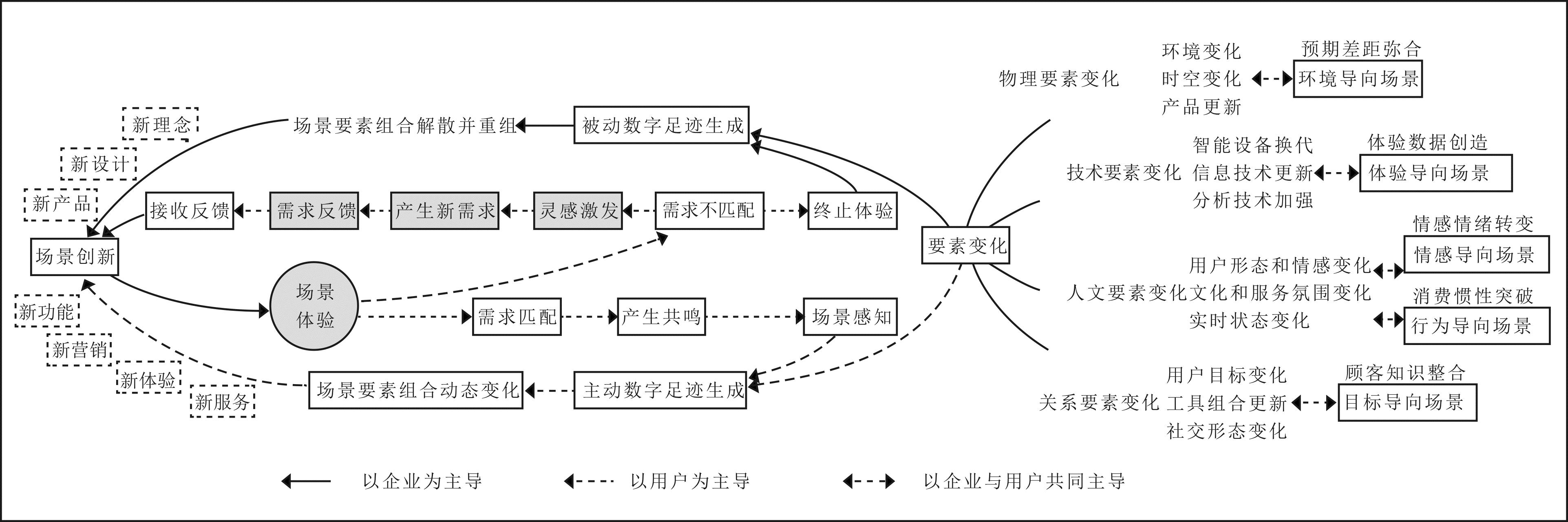 新理念
新设计
新产品
场景创新
新功能
新营销
新体验
新服务
场景要素组合解散并重组
被动数字足迹生成
接收反馈
需求反馈
产生新需求
灵感激发
需求不匹配
终止体验
场景体验
需求匹配
产生共鸣
场景感知
场景要素组合动态变化
主动数字足迹生成
要素变化
物理要素变化
环境变化
时空变化
产品更新
预期差距弥合
环境导向场景
技术要素变化
智能设备换代
信息技术更新
分析技术加强
体验数据创造
体验导向场景
人文要素变化
用户形态和情感变化
文化和服务氛围变化
实时状态变化
情感情绪转变
情感导向场景
消费惯性突破
行为导向场景
关系要素变化
用户目标变化
工具组合更新
社交形态变化
顾客知识整合
目标导向场景
以企业为主导
以用户为主导
以企业与用户共同主导